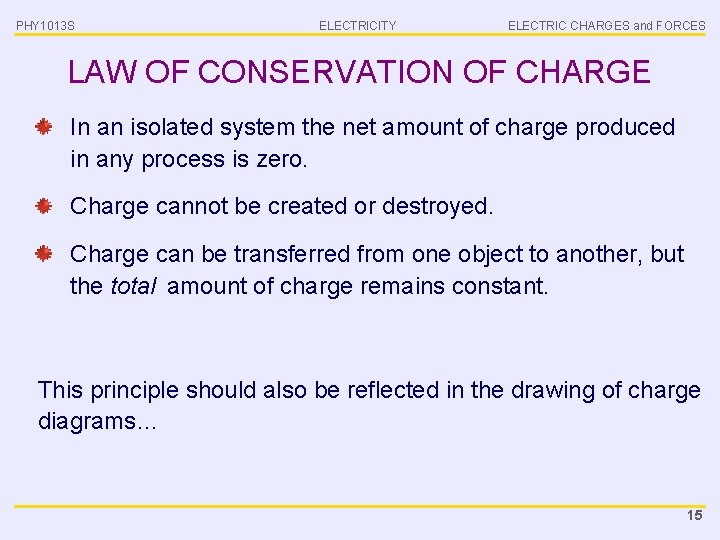 PHY1013S ELECTRICITY ELECTRIC CHARGES and FORCES

LAW OF CONSERVATION OF CHARGE

In an isolated system the net amount of charge produced in any process is zero.

Charge cannot be created or destroyed.

Charge can be transferred from one object to another, but the total amount of charge remains constant.

This principle should also be reflected in the drawing of charge diagrams…

15